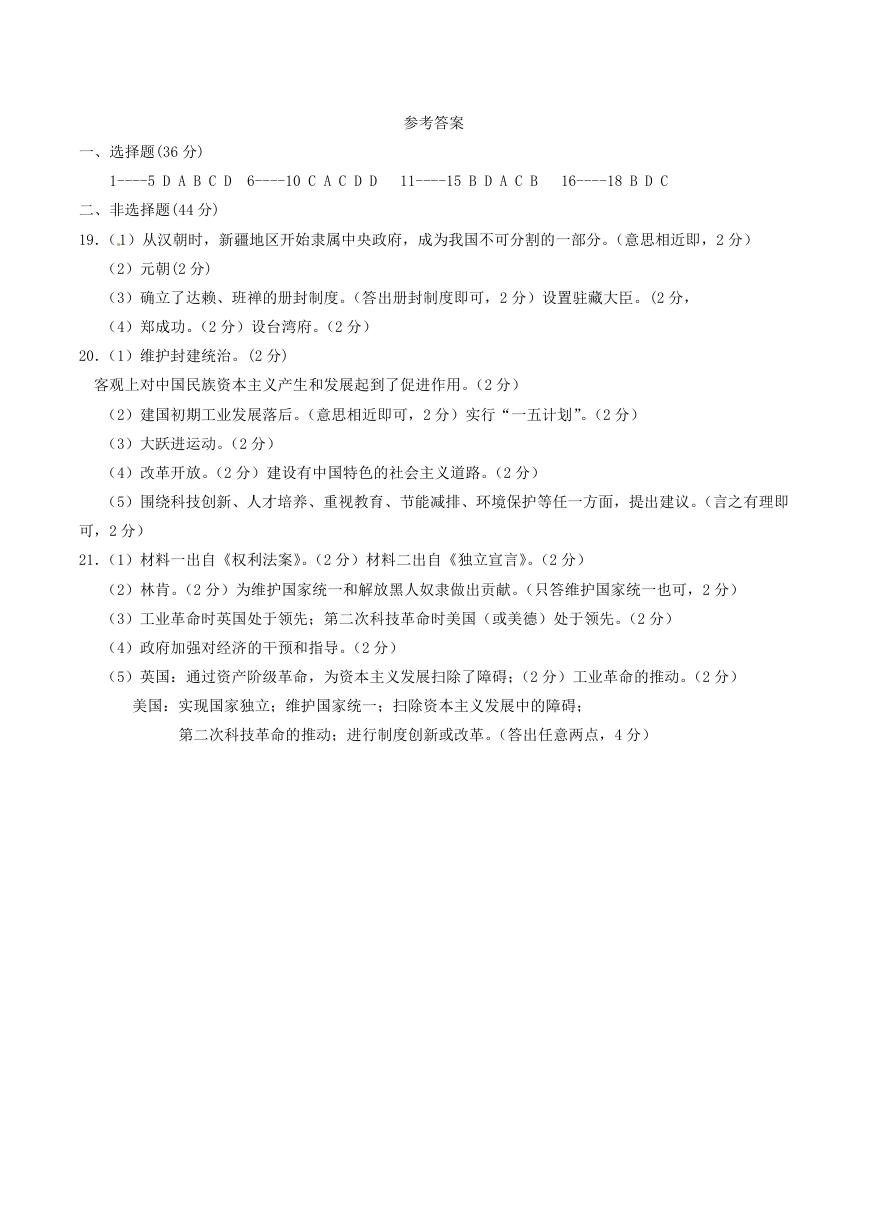 参考答案

一、选择题(36 分)

1----5 D A B C D　6----10 C A C D D　11----15 B D A C B　16----18 B D C

二、非选择题(44 分)

19.（1）从汉朝时，新疆地区开始隶属中央政府，成为我国不可分割的一部分。(意思相近即，2 分)

（2）元朝(2 分)

（3）确立了达赖、班禅的册封制度。(答出册封制度即可，2 分）设置驻藏大臣。(2 分，

（4）郑成功。(2 分）设台湾府。(2 分)

20.（1）维护封建统治。(2 分)

客观上对中国民族资本主义产生和发展起到了促进作用。(2 分)

（2）建国初期工业发展落后。(意思相近即可，2 分）实行“一五计划”。(2 分)

（3）大跃进运动。(2 分)

（4）改革开放。(2 分）建设有中国特色的社会主义道路。(2 分)

（5）围绕科技创新、人才培养、重视教育、节能减排、环境保护等任一方面，提出建议。(言之有理即可，2 分)

21.（1）材料一出自《权利法案》。(2 分）材料二出自《独立宣言》。(2 分)

（2）林肯。(2 分）为维护国家统一和解放黑人奴隶做出贡献。(只答维护国家统一也可，2 分)

（3）工业革命时英国处于领先；第二次科技革命时美国（或美德）处于领先。(2 分)

（4）政府加强对经济的干预和指导。(2 分)

（5）英国：通过资产阶级革命，为资本主义发展扫除了障碍；(2 分）工业革命的推动。(2 分)

美国：实现国家独立；维护国家统一；扫除资本主义发展中的障碍；

第二次科技革命的推动；进行制度创新或改革。(答出任意两点，4 分)